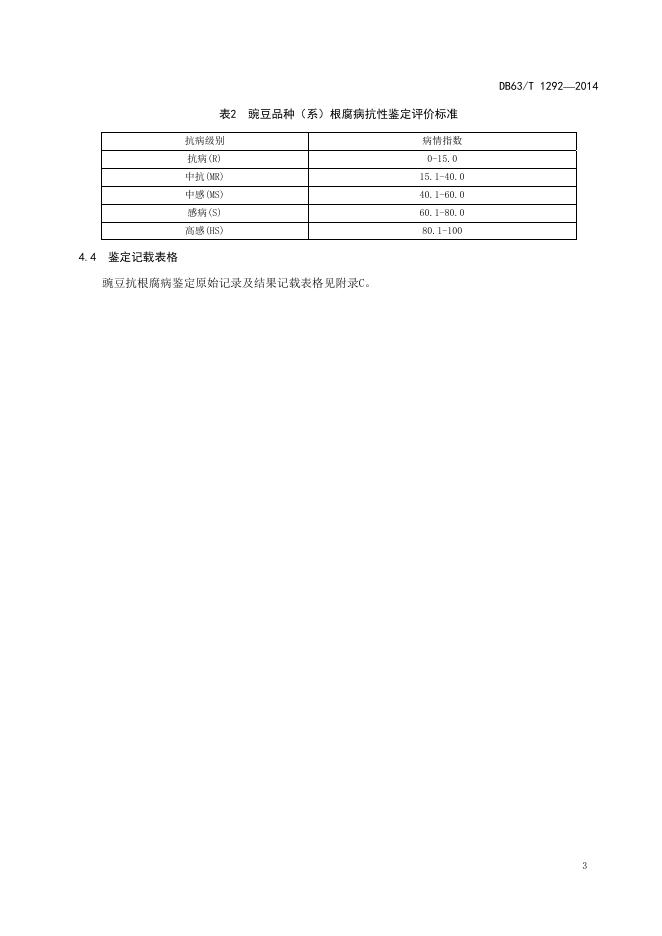 DB63/T 1292—2014

表2 豌豆品种（系）根腐病抗性鉴定评价标准

| 抗病级别 | 病情指数 |
|---|---|
| 抗病(R) | 0-15.0 |
| 中抗(MR) | 15.1-40.0 |
| 中感(MS) | 40.1-60.0 |
| 感病(S) | 60.1-80.0 |
| 高感(HS) | 80.1-100 |

4.4 鉴定记载表格

豌豆抗根腐病鉴定原始记录及结果记载表格见附录C。

3